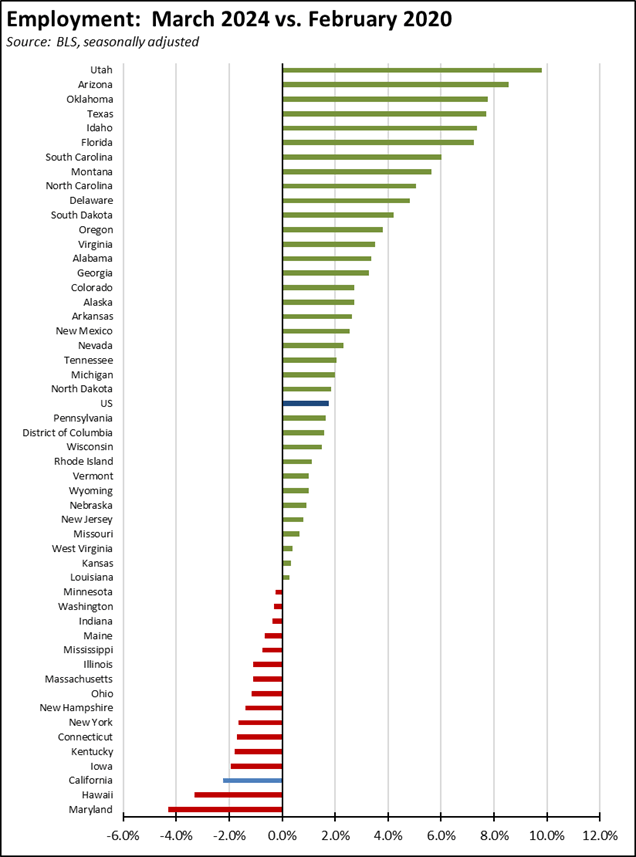 Employment: March 2024 vs. February 2020
Source: BLS, seasonally adjusted

Utah
Arizona
Oklahoma
Texas
Idaho
Florida
South Carolina
Montana
North Carolina
Delaware
South Dakota
Oregon
Virginia
Alabama
Georgia
Colorado
Alaska
Arkansas
New Mexico
Nevada
Tennessee
Michigan
North Dakota
US
Pennsylvania
District of Columbia
Wisconsin
Rhode Island
Vermont
Wyoming
Nebraska
New Jersey
Missouri
West Virginia
Kansas
Louisiana
Minnesota
Washington
Indiana
Maine
Mississippi
Illinois
Massachusetts
Ohio
New Hampshire
New York
Connecticut
Kentucky
Iowa
California
Hawaii
Maryland

-6.0% -4.0% -2.0% 0.0% 2.0% 4.0% 6.0% 8.0% 10.0% 12.0%